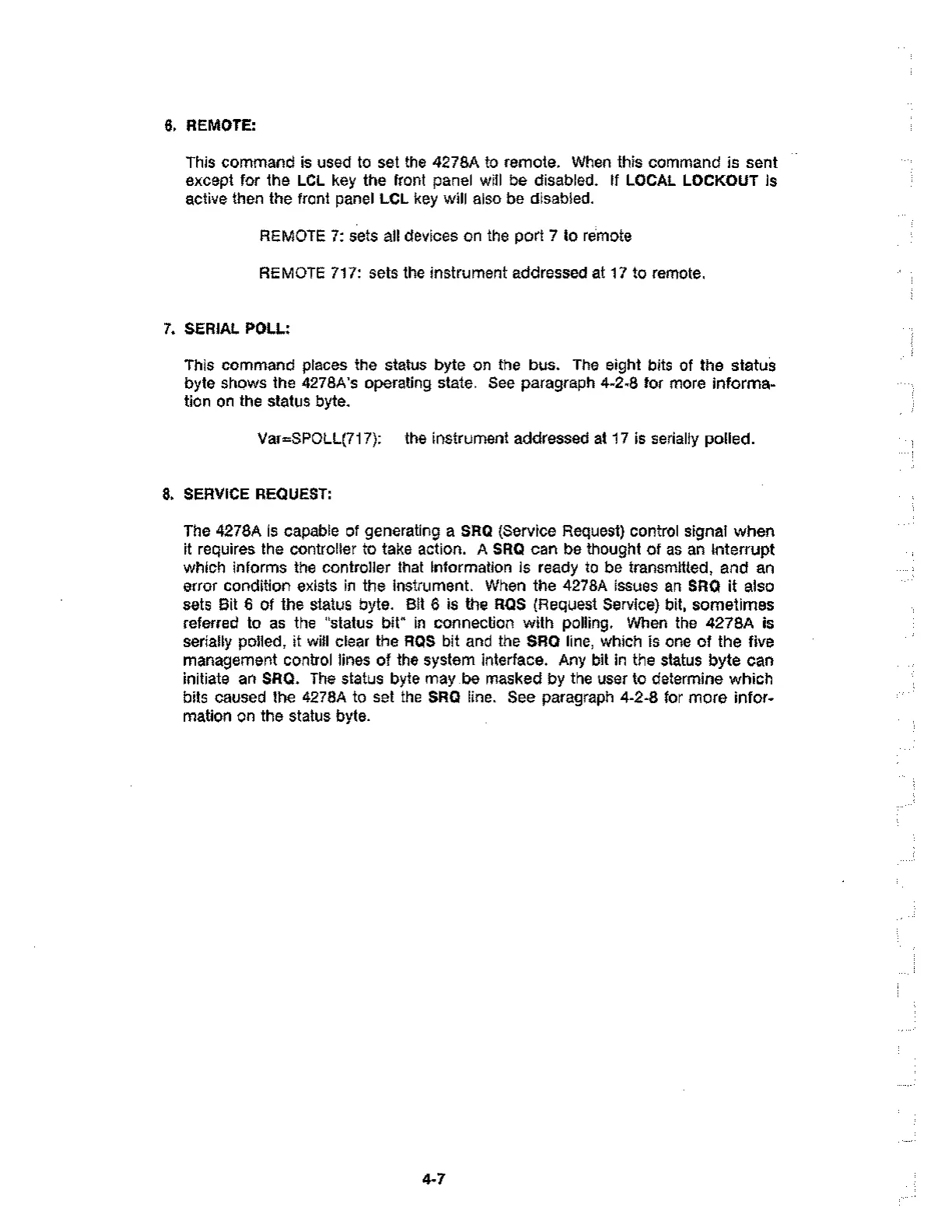 6. REMOTE:

This command is used to set the 4278A to remote. When this command is sent except for the LCL key the front panel will be disabled. If LOCAL LOCKOUT is active then the front panel LCL key will also be disabled.

REMOTE 7: sets all devices on the port 7 to remote

REMOTE 717: sets the instrument addressed at 17 to remote.

7. SERIAL POLL:

This command places the status byte on the bus. The eight bits of the status byte shows the 4278A's operating state. See paragraph 4-2-8 for more information on the status byte.

Var=SPOLL(717): the instrument addressed at 17 is serially polled.

8. SERVICE REQUEST:

The 4278A is capable of generating a SRQ (Service Request) control signal when it requires the controller to take action. A SRQ can be thought of as an interrupt which informs the controller that information is ready to be transmitted, and an error condition exists in the instrument. When the 4278A issues an SRQ it also sets Bit 6 of the status byte. Bit 6 is the RQS (Request Service) bit, sometimes referred to as the "status bit" in connection with polling. When the 4278A is serially polled, it will clear the RQS bit and the SRQ line, which is one of the five management control lines of the system interface. Any bit in the status byte can initiate an SRQ. The status byte may be masked by the user to determine which bits caused the 4278A to set the SRQ line. See paragraph 4-2-8 for more information on the status byte.

4-7